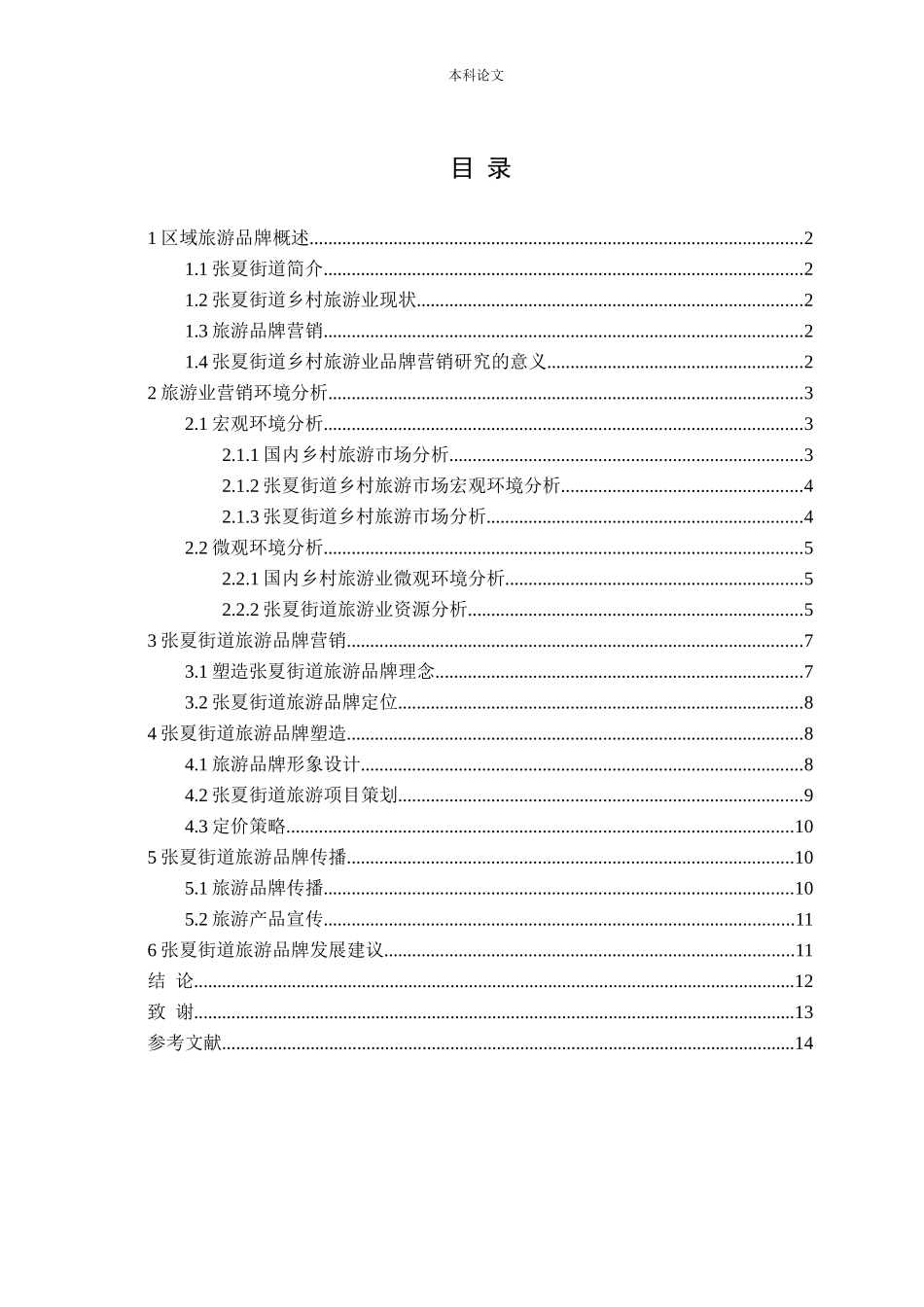 本科论文

目 录

1 区域旅游品牌概述......2
1.1 张夏街道简介......2
1.2 张夏街道乡村旅游业现状......2
1.3 旅游品牌营销......2
1.4 张夏街道乡村旅游业品牌营销研究的意义......2
2 旅游业营销环境分析......3
2.1 宏观环境分析......3
2.1.1 国内乡村旅游市场分析......3
2.1.2 张夏街道乡村旅游市场宏观环境分析......4
2.1.3 张夏街道乡村旅游市场分析......4
2.2 微观环境分析......5
2.2.1 国内乡村旅游业微观环境分析......5
2.2.2 张夏街道旅游业资源分析......5
3 张夏街道旅游品牌营销......7
3.1 塑造张夏街道旅游品牌理念......7
3.2 张夏街道旅游品牌定位......8
4 张夏街道旅游品牌塑造......8
4.1 旅游品牌形象设计......8
4.2 张夏街道旅游项目策划......9
4.3 定价策略......10
5 张夏街道旅游品牌传播......10
5.1 旅游品牌传播......10
5.2 旅游产品宣传......11
6 张夏街道旅游品牌发展建议......11
结 论......12
致 谢......13
参考文献......14